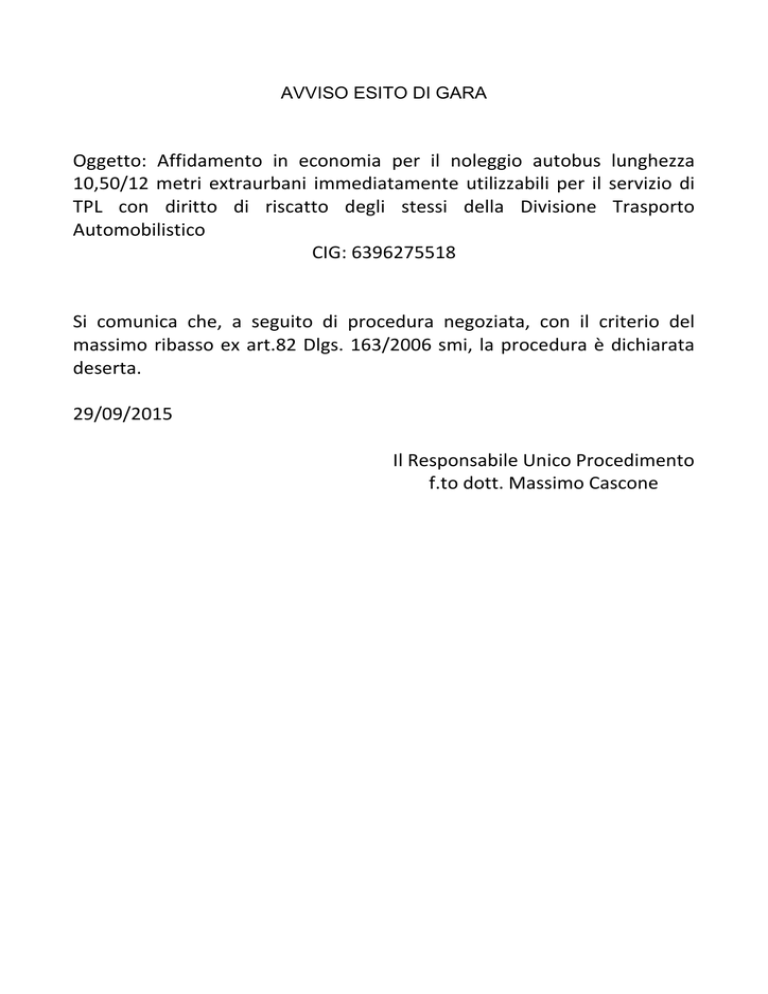 AVVISO ESITO DI GARA

Oggetto: Affidamento in economia per il noleggio autobus lunghezza 10,50/12 metri extraurbani immediatamente utilizzabili per il servizio di TPL con diritto di riscatto degli stessi della Divisione Trasporto Automobilistico
CIG: 6396275518

Si comunica che, a seguito di procedura negoziata, con il criterio del massimo ribasso ex art.82 Dlgs. 163/2006 smi, la procedura è dichiarata deserta.

29/09/2015

Il Responsabile Unico Procedimento
f.to dott. Massimo Cascone